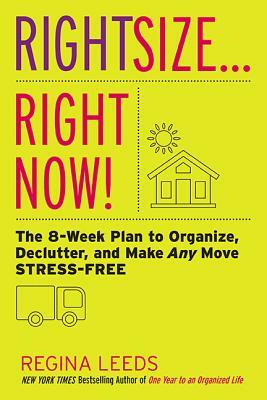 RIGHTSIZE...

RIGHT NOW!

The 8-Week Plan to Organize, Declutter, and Make Any Move STRESS-FREE

REGINA LEEDS

NEW YORK TIMES Bestselling Author of One Year to an Organized Life